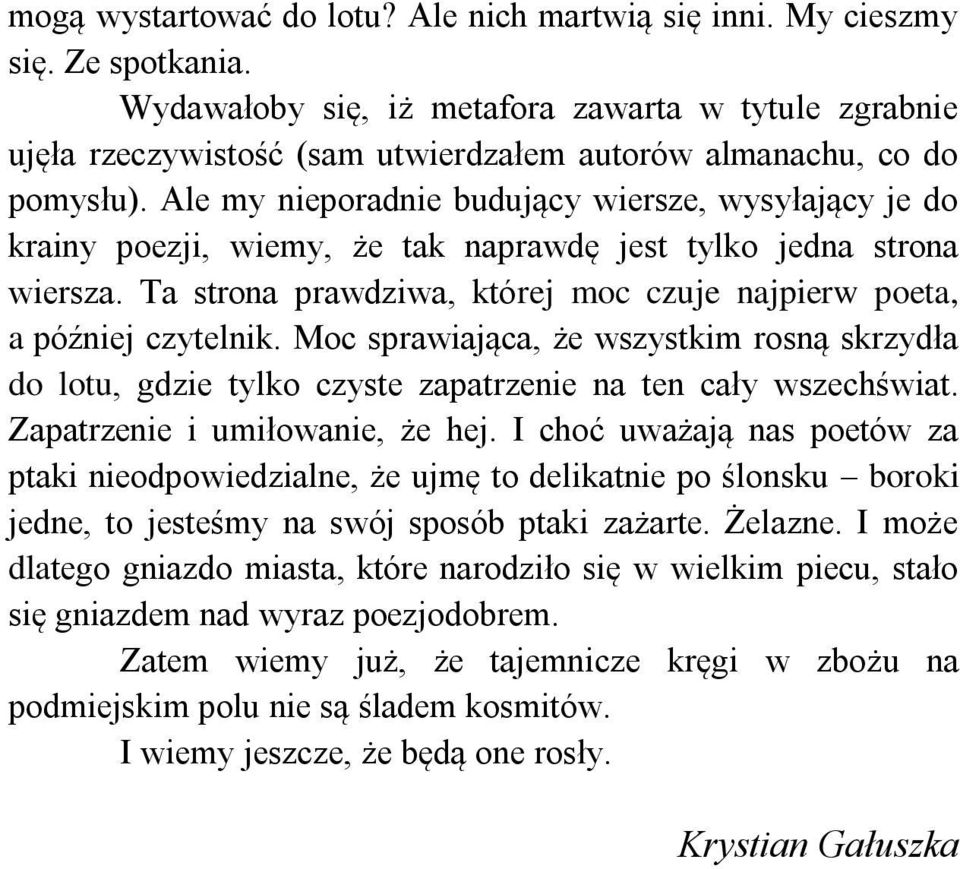 mogą wystartować do lotu? Ale nich martwią się inni. My cieszmy się. Ze spotkania.

Wydawałoby się, iż metafora zawarta w tytule zgrabnie ujęła rzeczywistość (sam utwierdzałem autorów almanachu, co do pomysłu). Ale my nieporadnie budujący wiersze, wysyłający je do krainy poezji, wiemy, że tak naprawdę jest tylko jedna strona wiersza. Ta strona prawdziwa, której moc czuje najpierw poeta, a później czytelnik. Moc sprawiająca, że wszystkim rosną skrzydła do lotu, gdzie tylko czyste zapatrzenie na ten cały wszechświat. Zapatrzenie i umiłowanie, że hej. I choć uważają nas poetów za ptaki nieodpowiedzialne, że ujmę to delikatnie po ślonsku – boroki jedne, to jesteśmy na swój sposób ptaki zażarte. Żelazne. I może dlatego gniazdo miasta, które narodziło się w wielkim piecu, stało się gniazdem nad wyraz poezjodobrem.

Zatem wiemy już, że tajemnicze kręgi w zbożu na podmiejskim polu nie są śladem kosmitów.

I wiemy jeszcze, że będą one rosły.

Krystian Gałuszka